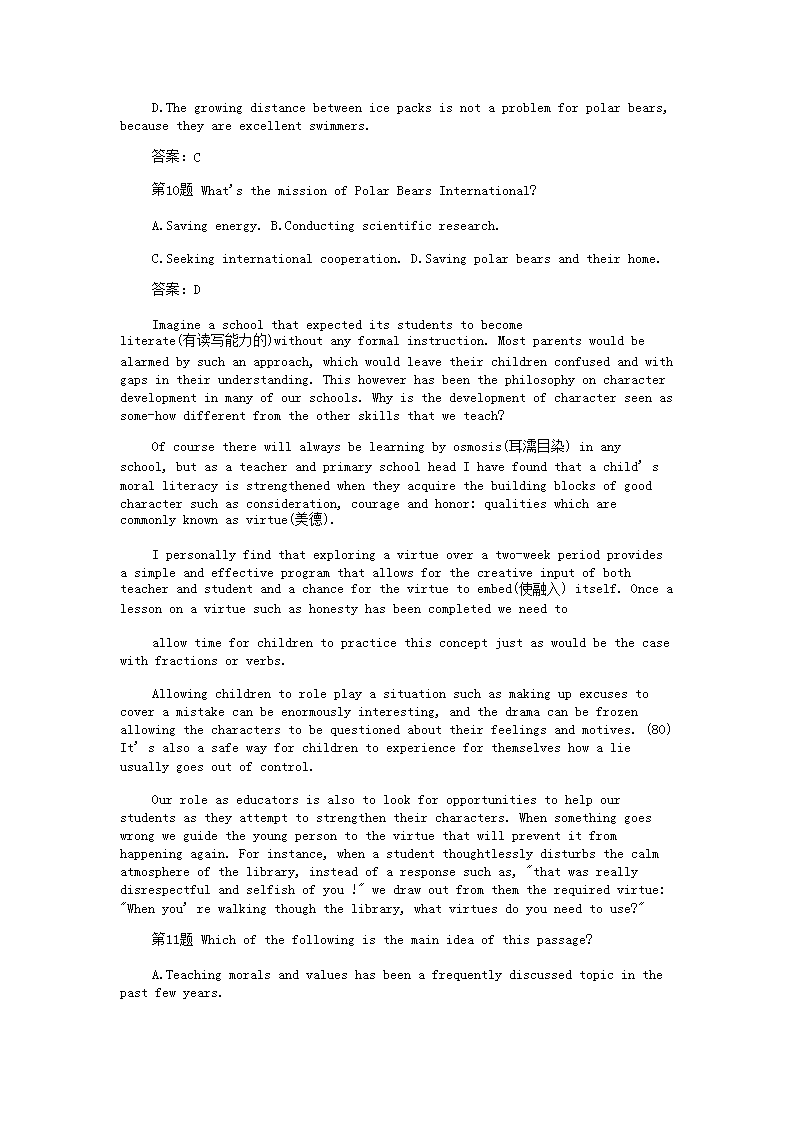 D.The growing distance between ice packs is not a problem for polar bears, because they are excellent swimmers.

答案：C

第10题 What's the mission of Polar Bears International?

A.Saving energy. B.Conducting scientific research.

C.Seeking international cooperation. D.Saving polar bears and their home.

答案：D

Imagine a school that expected its students to become literate(有读写能力的)without any formal instruction. Most parents would be alarmed by such an approach, which would leave their children confused and with gaps in their understanding. This however has been the philosophy on character development in many of our schools. Why is the development of character seen as some-how different from the other skills that we teach?

Of course there will always be learning by osmosis(耳濡目染) in any school, but as a teacher and primary school head I have found that a child's moral literacy is strengthened when they acquire the building blocks of good character such as consideration, courage and honor: qualities which are commonly known as virtue(美德).

I personally find that exploring a virtue over a two-week period provides a simple and effective program that allows for the creative input of both teacher and student and a chance for the virtue to embed(使融入) itself. Once a lesson on a virtue such as honesty has been completed we need to

allow time for children to practice this concept just as would be the case with fractions or verbs.

Allowing children to role play a situation such as making up excuses to cover a mistake can be enormously interesting, and the drama can be frozen allowing the characters to be questioned about their feelings and motives. (80) It's also a safe way for children to experience for themselves how a lie usually goes out of control.

Our role as educators is also to look for opportunities to help our students as they attempt to strengthen their characters. When something goes wrong we guide the young person to the virtue that will prevent it from happening again. For instance, when a student thoughtlessly disturbs the calm atmosphere of the library, instead of a response such as, "that was really disrespectful and selfish of you !" we draw out from them the required virtue: "When you're walking though the library, what virtues do you need to use?"

第11题 Which of the following is the main idea of this passage?

A.Teaching morals and values has been a frequently discussed topic in the past few years.